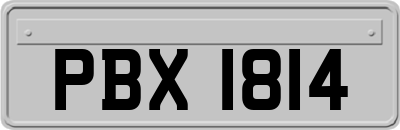 PBX 1814